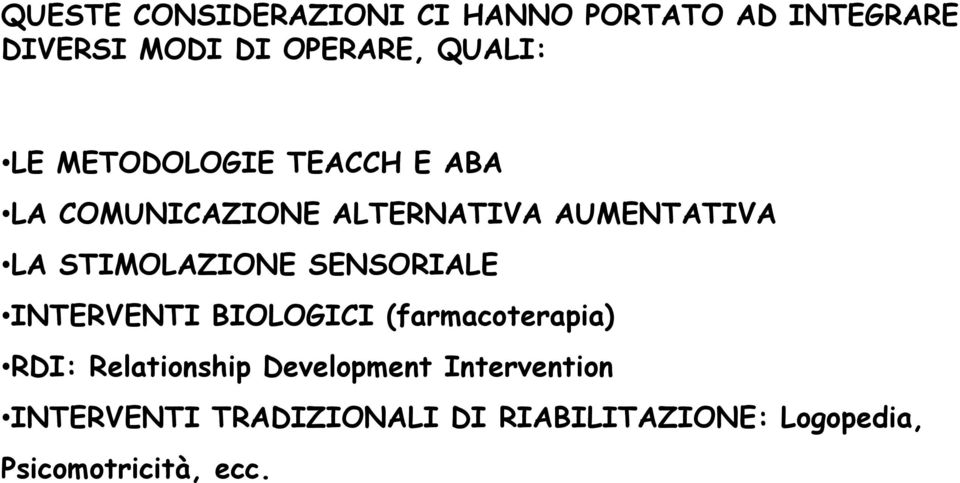 QUESTE CONSIDERAZIONI CI HANNO PORTATO AD INTEGRARE DIVERSI MODI DI OPERARE, QUALI:

•LE METODOLOGIE TEACCH E ABA

•LA COMUNICAZIONE ALTERNATIVA AUMENTATIVA

•LA STIMOLAZIONE SENSORIALE

•INTERVENTI BIOLOGICI (farmacoterapia)

•RDI: Relationship Development Intervention

•INTERVENTI TRADIZIONALI DI RIABILITAZIONE: Logopedia, Psicomotricità, ecc.